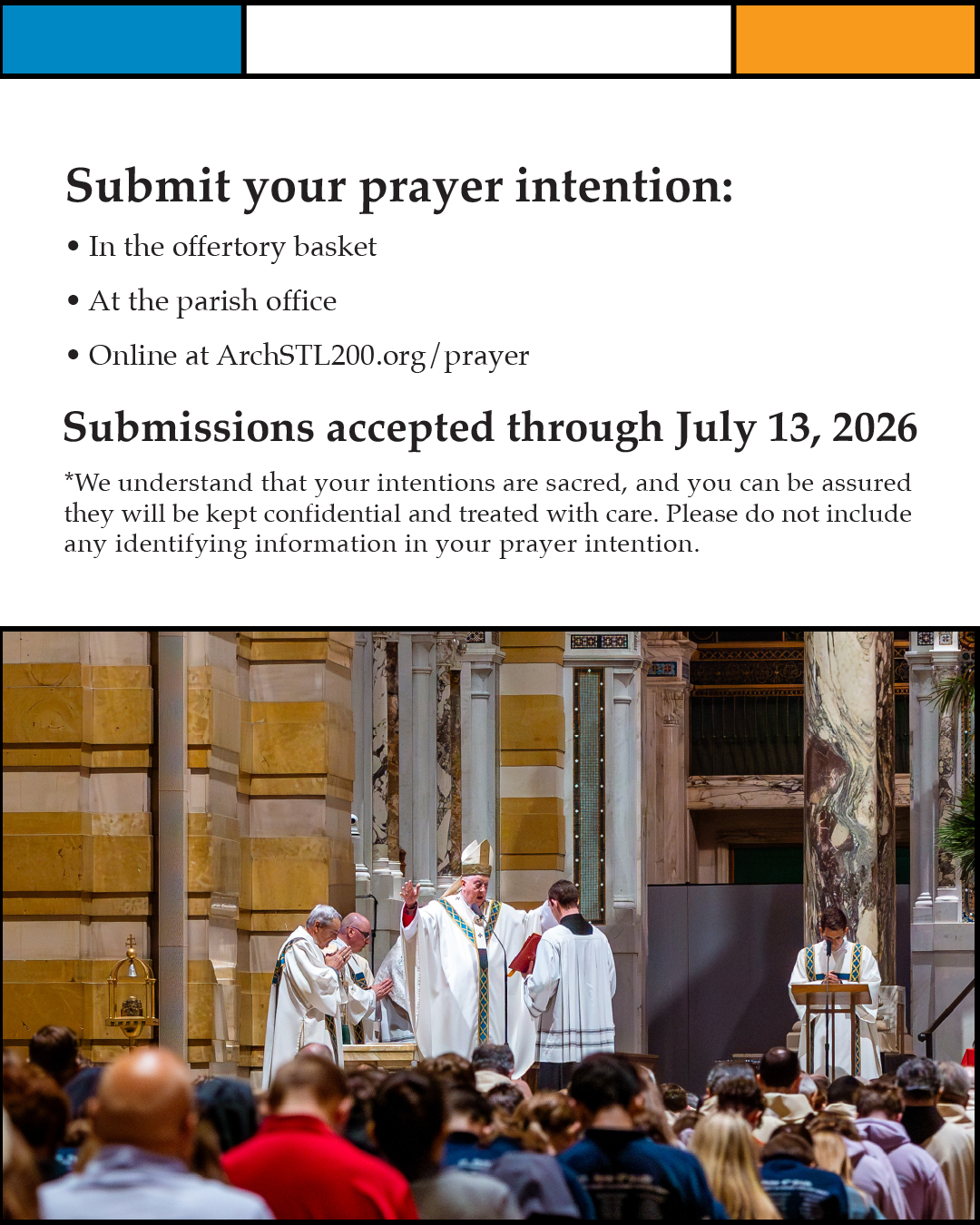 Submit your prayer intention:

• In the offertory basket

• At the parish office

• Online at ArchSTL200.org/prayer

Submissions accepted through July 13, 2026

*We understand that your intentions are sacred, and you can be assured they will be kept confidential and treated with care. Please do not include any identifying information in your prayer intention.